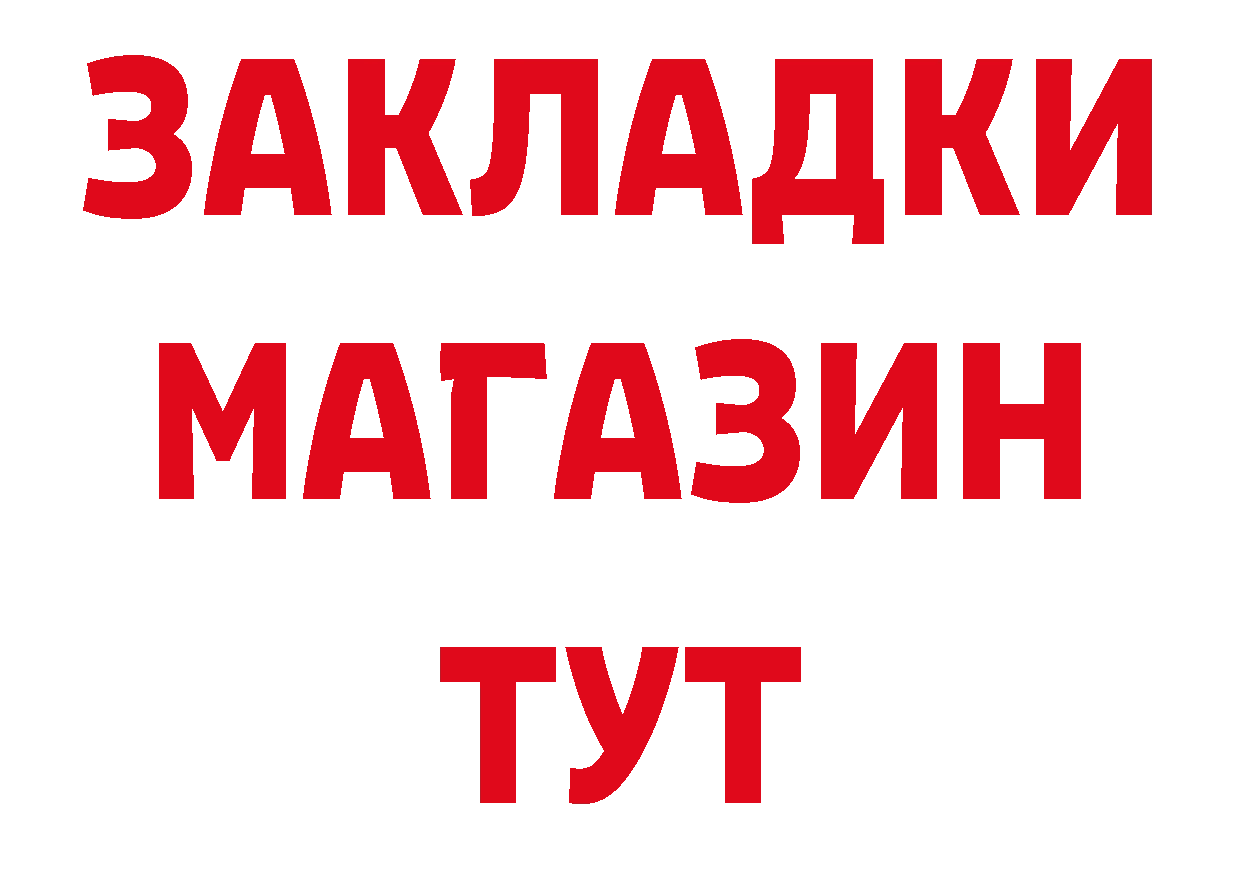 ЗАКЛАДКИ
МАГАЗИН
ТУТ